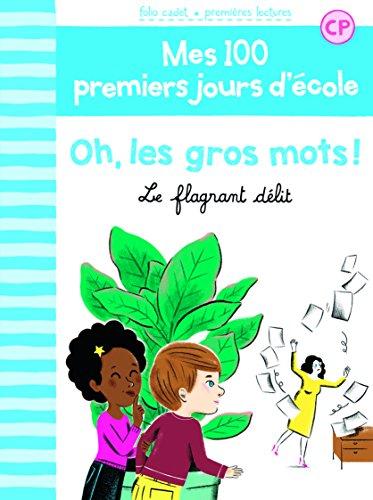 folio cadet • premières lectures

CP

Mes 100 premiers jours d'école

Oh, les gros mots !

Le flagrant délit